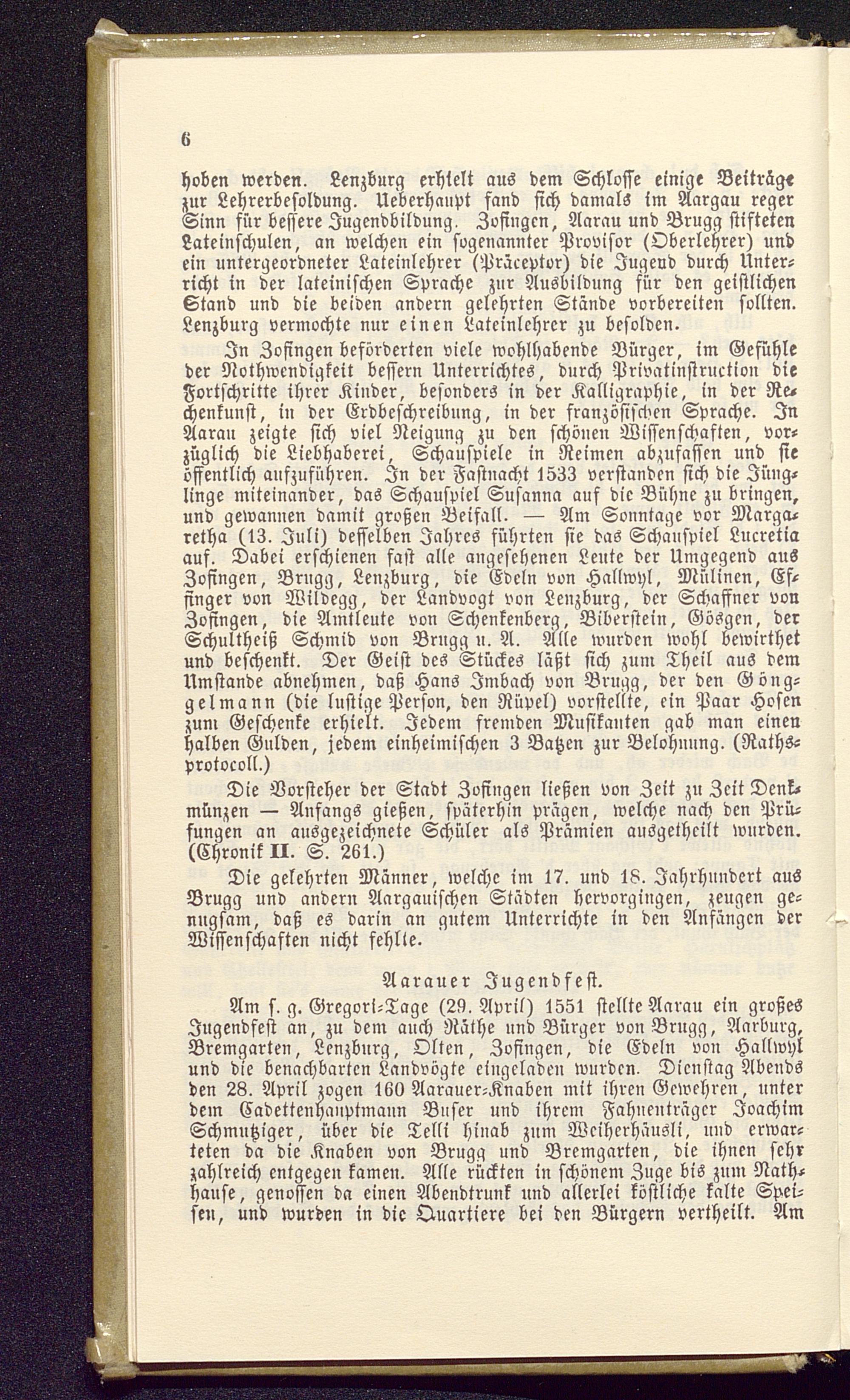 6

hoben werden. Lenzburg erhielt aus dem Schlosse einige Beiträge zur Lehrerbesoldung. Ueberhaupt fand sich damals im Aargau reger Sinn für bessere Jugendbildung. Zofingen, Aarau und Brugg stifteten Lateinschulen, an welchen ein sogenannter Provisor (Oberlehrer) und ein untergeordneter Lateinlehrer (Präceptor) die Jugend durch Unterricht in der lateinischen Sprache zur Ausbildung für den geistlichen Stand und die beiden andern gelehrten Stände vorbereiten sollten. Lenzburg vermochte nur einen Lateinlehrer zu besolden.

In Zofingen beförderten viele wohlhabende Bürger, im Gefühle der Nothwendigkeit bessern Unterrichtes, durch Privatinstruction die Fortschritte ihrer Kinder, besonders in der Kalligraphie, in der Rechenkunst, in der Erdbeschreibung, in der französischen Sprache. In Aarau zeigte sich viel Neigung zu den schönen Wissenschaften, vorzüglich die Liebhaberei, Schauspiele in Reimen abzufassen und sie öffentlich aufzuführen. In der Fastnacht 1533 verstanden sich die Jünglinge miteinander, das Schauspiel Susanna auf die Bühne zu bringen, und gewannen damit großen Beifall. — Am Sonntage vor Margaretha (13. Juli) desselben Jahres führten sie das Schauspiel Lucretia auf. Dabei erschienen fast alle angesehenen Leute der Umgegend aus Zofingen, Brugg, Lenzburg, die Edeln von Hallwyl, Mülinen, Effinger von Wildegg, der Landvogt von Lenzburg, der Schaffner von Zofingen, die Amtleute von Schenkenberg, Biberstein, Gösgen, der Schultheiß Schmid von Brugg u. A. Alle wurden wohl bewirthet und beschenkt. Der Geist des Stückes läßt sich zum Theil aus dem Umstande abnehmen, daß Hans Imbach von Brugg, der den Gönggelmann (die lustige Person, den Rüpel) vorstellte, ein Paar Hosen zum Geschenke erhielt. Jedem fremden Musikanten gab man einen halben Gulden, jedem einheimischen 3 Batzen zur Belohnung. (Rathsprotocoll.)

Die Vorsteher der Stadt Zofingen ließen von Zeit zu Zeit Denkmünzen — Anfangs gießen, späterhin prägen, welche nach den Prüfungen an ausgezeichnete Schüler als Prämien ausgetheilt wurden. (Chronik II. S. 261.)

Die gelehrten Männer, welche im 17. und 18. Jahrhundert aus Brugg und andern Aargauischen Städten hervorgingen, zeugen genugsam, daß es darin an gutem Unterrichte in den Anfängen der Wissenschaften nicht fehlte.

Aarauer Jugendfest.

Am s. g. Gregori-Tage (29. April) 1551 stellte Aarau ein großes Jugendfest an, zu dem auch Räthe und Bürger von Brugg, Aarburg, Bremgarten, Lenzburg, Olten, Zofingen, die Edeln von Hallwyl und die benachbarten Landvögte eingeladen wurden. Dienstag Abends den 28. April zogen 160 Aarauer-Knaben mit ihren Gewehren, unter dem Cadettenhauptmann Buser und ihrem Fahnenträger Joachim Schmutziger, über die Telli hinab zum Weiherhäusli, und erwarteten da die Knaben von Brugg und Bremgarten, die ihnen sehr zahlreich entgegen kamen. Alle rückten in schönem Zuge bis zum Rathhause, genossen da einen Abendtrunk und allerlei köstliche kalte Speisen, und wurden in die Quartiere bei den Bürgern vertheilt. Am